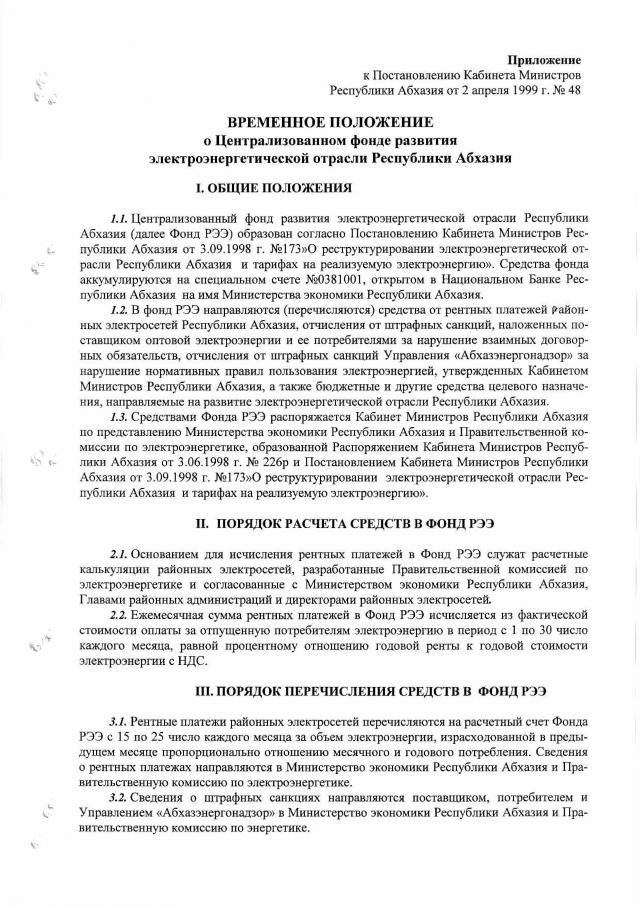 Приложение
к Постановлению Кабинета Министров
Республики Абхазия от 2 апреля 1999 г. № 48

ВРЕМЕННОЕ ПОЛОЖЕНИЕ
о Централизованном фонде развития
электроэнергетической отрасли Республики Абхазия

I. ОБЩИЕ ПОЛОЖЕНИЯ

1.1. Централизованный фонд развития электроэнергетической отрасли Республики Абхазия (далее Фонд РЭЭ) образован согласно Постановлению Кабинета Министров Республики Абхазия от 3.09.1998 г. №173»О реструктурировании электроэнергетической отрасли Республики Абхазия и тарифах на реализуемую электроэнергию». Средства фонда аккумулируются на специальном счете №0381001, открытом в Национальном Банке Республики Абхазия на имя Министерства экономики Республики Абхазия.

1.2. В фонд РЭЭ направляются (перечисляются) средства от рентных платежей районных электросетей Республики Абхазия, отчисления от штрафных санкций, наложенных поставщиком оптовой электроэнергии и ее потребителями за нарушение взаимных договорных обязательств, отчисления от штрафных санкций Управления «Абхазэнергонадзор» за нарушение нормативных правил пользования электроэнергией, утвержденных Кабинетом Министров Республики Абхазия, а также бюджетные и другие средства целевого назначения, направляемые на развитие электроэнергетической отрасли Республики Абхазия.

1.3. Средствами Фонда РЭЭ распоряжается Кабинет Министров Республики Абхазия по представлению Министерства экономики Республики Абхазия и Правительственной комиссии по электроэнергетике, образованной Распоряжением Кабинета Министров Республики Абхазия от 3.06.1998 г. № 226р и Постановлением Кабинета Министров Республики Абхазия от 3.09.1998 г. №173»О реструктурировании электроэнергетической отрасли Республики Абхазия и тарифах на реализуемую электроэнергию».

II. ПОРЯДОК РАСЧЕТА СРЕДСТВ В ФОНД РЭЭ

2.1. Основанием для исчисления рентных платежей в Фонд РЭЭ служат расчетные калькуляции районных электросетей, разработанные Правительственной комиссией по электроэнергетике и согласованные с Министерством экономики Республики Абхазия, Главами районных администраций и директорами районных электросетей.

2.2. Ежемесячная сумма рентных платежей в Фонд РЭЭ исчисляется из фактической стоимости оплаты за отпущенную потребителям электроэнергию в период с 1 по 30 число каждого месяца, равной процентному отношению годовой ренты к годовой стоимости электроэнергии с НДС.

III. ПОРЯДОК ПЕРЕЧИСЛЕНИЯ СРЕДСТВ В ФОНД РЭЭ

3.1. Рентные платежи районных электросетей перечисляются на расчетный счет Фонда РЭЭ с 15 по 25 число каждого месяца за объем электроэнергии, израсходованной в предыдущем месяце пропорционально отношению месячного и годового потребления. Сведения о рентных платежах направляются в Министерство экономики Республики Абхазия и Правительственную комиссию по электроэнергетике.

3.2. Сведения о штрафных санкциях направляются поставщиком, потребителем и Управлением «Абхазэнергонадзор» в Министерство экономики Республики Абхазия и Правительственную комиссию по энергетике.